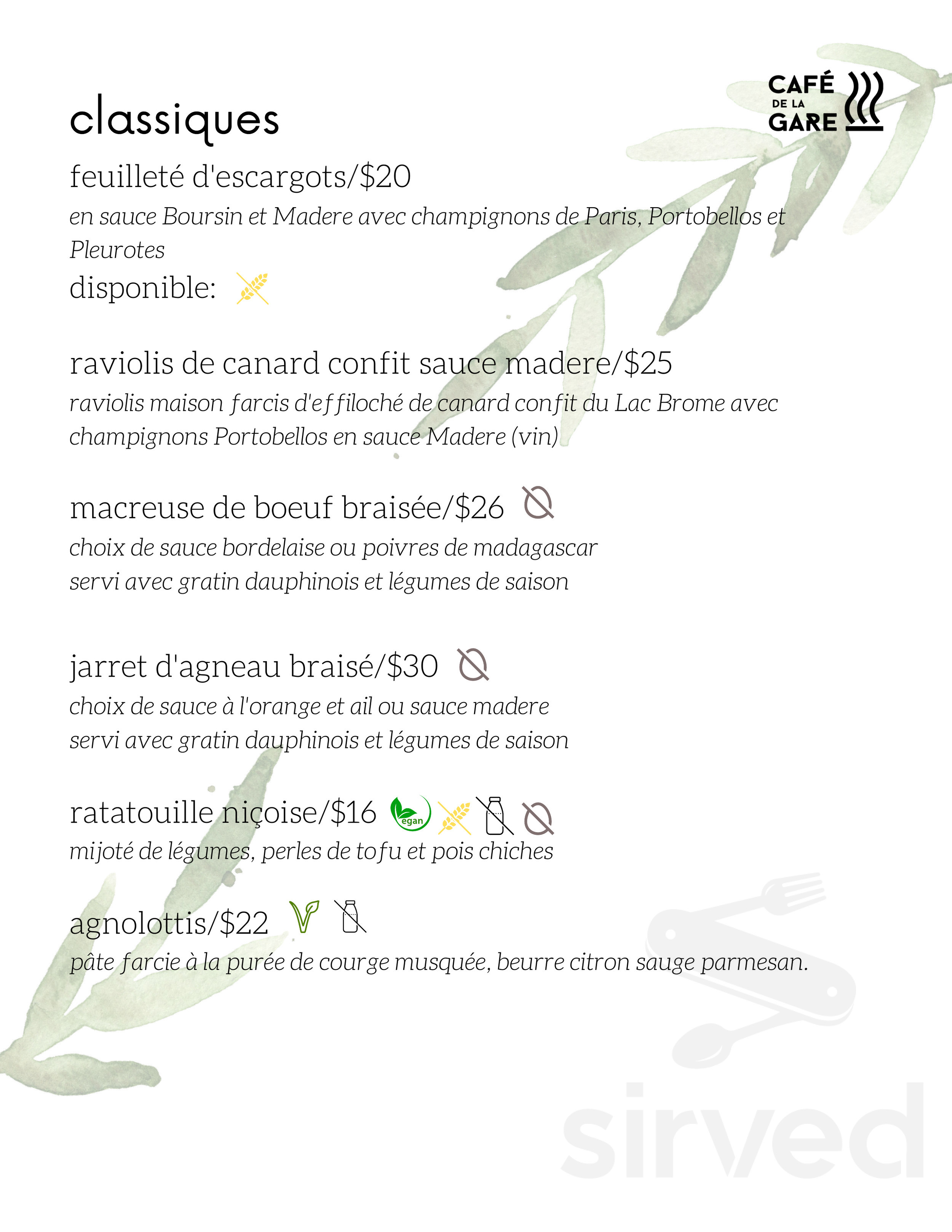 CAFÉ DE LA GARE

classiques

feuilleté d'escargots/$20
en sauce Boursin et Madere avec champignons de Paris, Portobellos et Pleurotes
disponible:

raviolis de canard confit sauce madere/$25
raviolis maison farcis d'effiloché de canard confit du Lac Brome avec champignons Portobellos en sauce Madere (vin)

macreuse de boeuf braisée/$26
choix de sauce bordelaise ou poivres de madagascar
servi avec gratin dauphinois et légumes de saison

jarret d'agneau braisé/$30
choix de sauce à l'orange et ail ou sauce madere
servi avec gratin dauphinois et légumes de saison

ratatouille niçoise/$16 egan
mijoté de légumes, perles de tofu et pois chiches

agnolottis/$22
pâte farcie à la purée de courge musquée, beurre citron sauge parmesan.

sirved